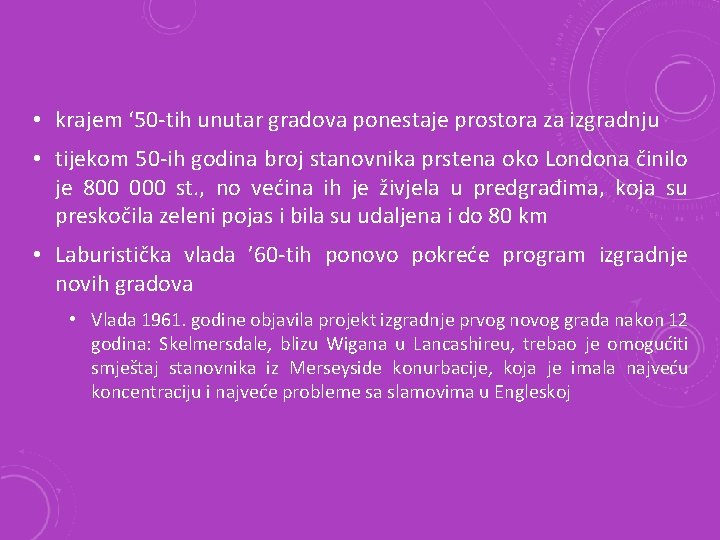 • krajem ‘50-tih unutar gradova ponestaje prostora za izgradnju

• tijekom 50-ih godina broj stanovnika prstena oko Londona činilo je 800 000 st., no većina ih je živjela u predgrađima, koja su preskočila zeleni pojas i bila su udaljena i do 80 km

• Laburistička vlada ’60-tih ponovo pokreće program izgradnje novih gradova

• Vlada 1961. godine objavila projekt izgradnje prvog novog grada nakon 12 godina: Skelmersdale, blizu Wigana u Lancashireu, trebao je omogućiti smještaj stanovnika iz Merseyside konurbacije, koja je imala najveću koncentraciju i najveće probleme sa slamovima u Engleskoj